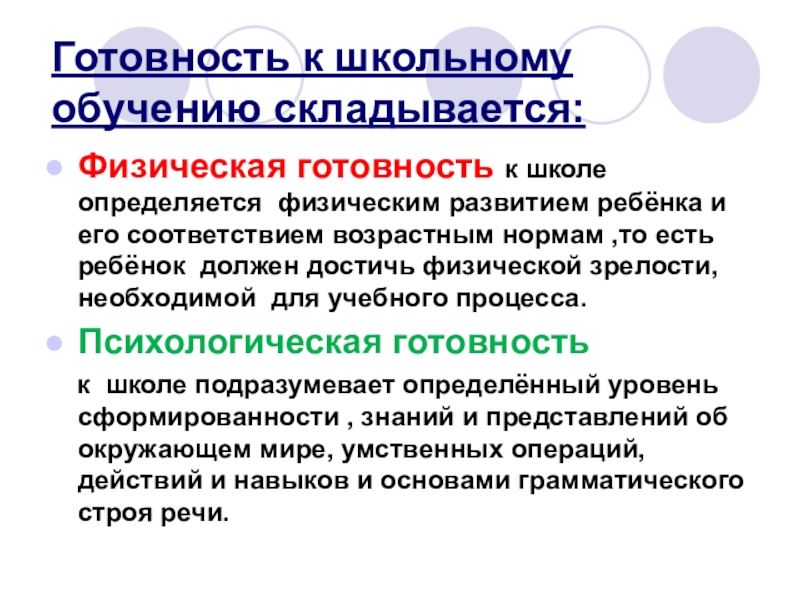 Готовность к школьному обучению складывается:

• Физическая готовность к школе определяется физическим развитием ребёнка и его соответствием возрастным нормам ,то есть ребёнок должен достичь физической зрелости, необходимой для учебного процесса.

• Психологическая готовность

к школе подразумевает определённый уровень сформированности , знаний и представлений об окружающем мире, умственных операций, действий и навыков и основами грамматического строя речи.